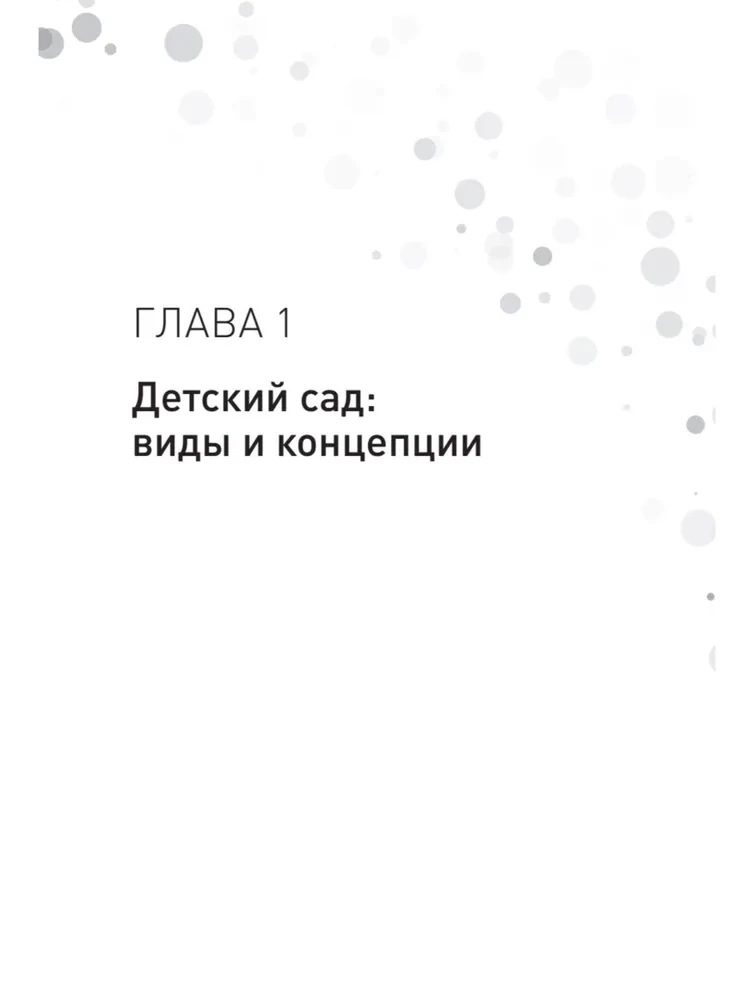 ГЛАВА 1

Детский сад: виды и концепции